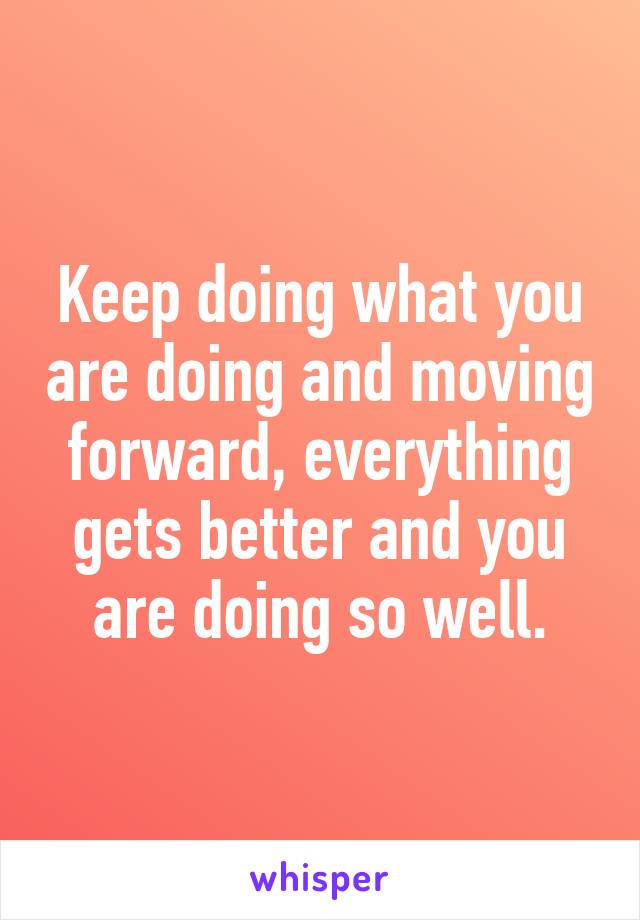 Keep doing what you are doing and moving forward, everything gets better and you are doing so well.

whisper